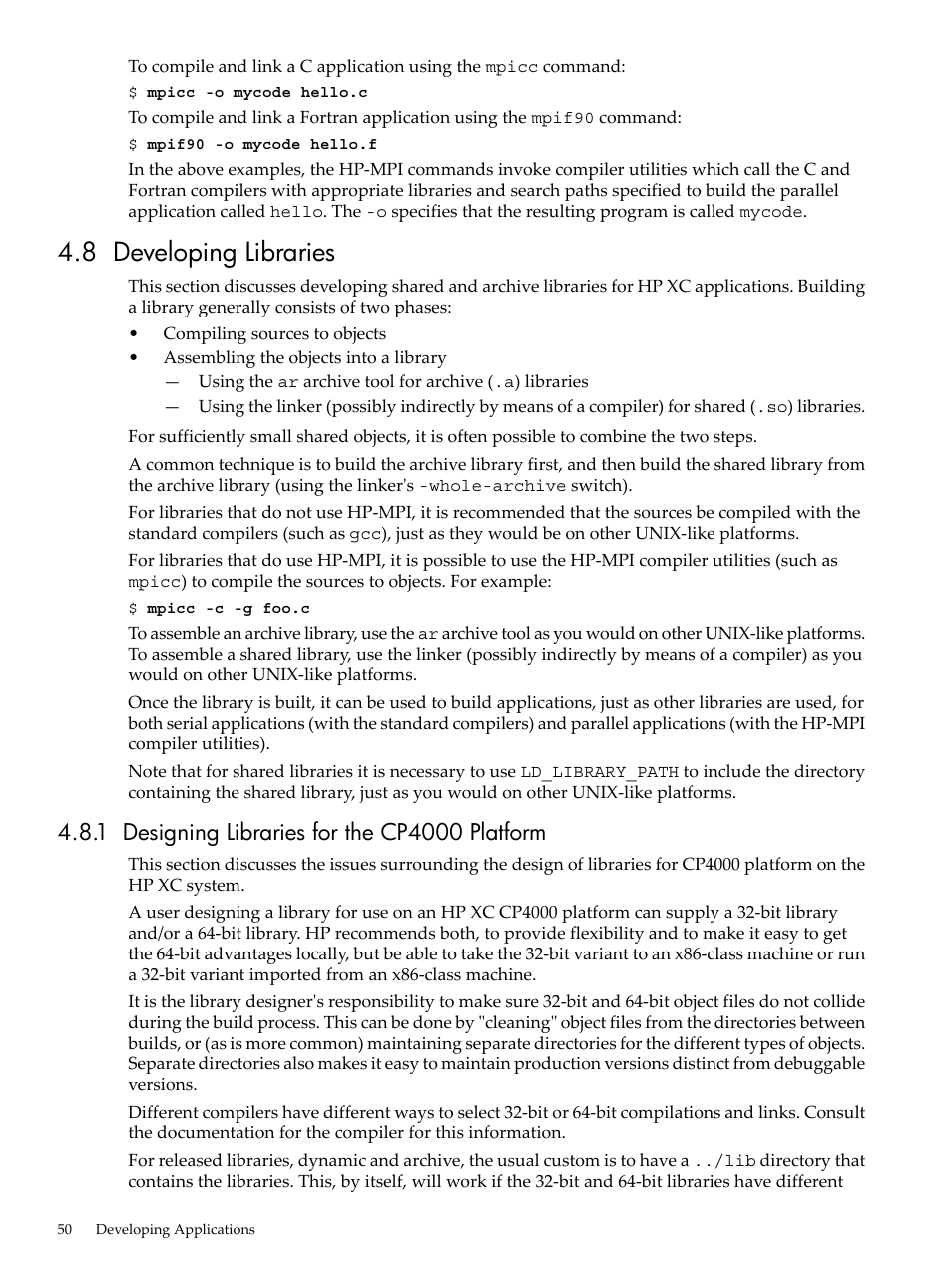 To compile and link a C application using the mpicc command:

$ mpicc -o mycode hello.c

To compile and link a Fortran application using the mpif90 command:

$ mpif90 -o mycode hello.f

In the above examples, the HP-MPI commands invoke compiler utilities which call the C and Fortran compilers with appropriate libraries and search paths specified to build the parallel application called hello. The -o specifies that the resulting program is called mycode.

4.8 Developing Libraries

This section discusses developing shared and archive libraries for HP XC applications. Building a library generally consists of two phases:

• Compiling sources to objects
• Assembling the objects into a library
— Using the ar archive tool for archive (.a) libraries
— Using the linker (possibly indirectly by means of a compiler) for shared (.so) libraries.

For sufficiently small shared objects, it is often possible to combine the two steps.

A common technique is to build the archive library first, and then build the shared library from the archive library (using the linker's -whole-archive switch).

For libraries that do not use HP-MPI, it is recommended that the sources be compiled with the standard compilers (such as gcc), just as they would be on other UNIX-like platforms.

For libraries that do use HP-MPI, it is possible to use the HP-MPI compiler utilities (such as mpicc) to compile the sources to objects. For example:

$ mpicc -c -g foo.c

To assemble an archive library, use the ar archive tool as you would on other UNIX-like platforms. To assemble a shared library, use the linker (possibly indirectly by means of a compiler) as you would on other UNIX-like platforms.

Once the library is built, it can be used to build applications, just as other libraries are used, for both serial applications (with the standard compilers) and parallel applications (with the HP-MPI compiler utilities).

Note that for shared libraries it is necessary to use LD_LIBRARY_PATH to include the directory containing the shared library, just as you would on other UNIX-like platforms.

4.8.1 Designing Libraries for the CP4000 Platform

This section discusses the issues surrounding the design of libraries for CP4000 platform on the HP XC system.

A user designing a library for use on an HP XC CP4000 platform can supply a 32-bit library and/or a 64-bit library. HP recommends both, to provide flexibility and to make it easy to get the 64-bit advantages locally, but be able to take the 32-bit variant to an x86-class machine or run a 32-bit variant imported from an x86-class machine.

It is the library designer's responsibility to make sure 32-bit and 64-bit object files do not collide during the build process. This can be done by "cleaning" object files from the directories between builds, or (as is more common) maintaining separate directories for the different types of objects. Separate directories also makes it easy to maintain production versions distinct from debuggable versions.

Different compilers have different ways to select 32-bit or 64-bit compilations and links. Consult the documentation for the compiler for this information.

For released libraries, dynamic and archive, the usual custom is to have a ../lib directory that contains the libraries. This, by itself, will work if the 32-bit and 64-bit libraries have different

50 Developing Applications